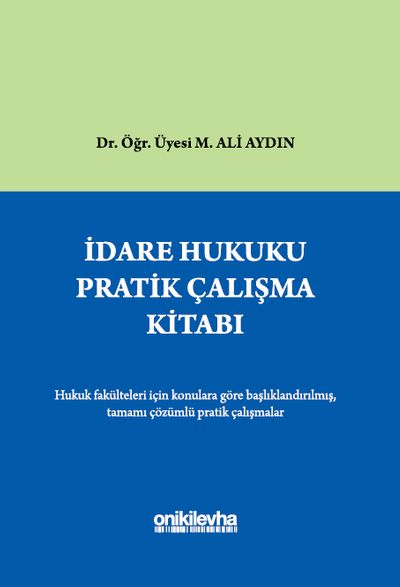 Dr. Öğr. Üyesi M. ALİ AYDIN

İDARE HUKUKU
PRATİK ÇALIŞMA
KİTABI

Hukuk fakülteleri için konulara göre başlıklandırılmış,
tamamı çözümlü pratik çalışmalar

onikilevha